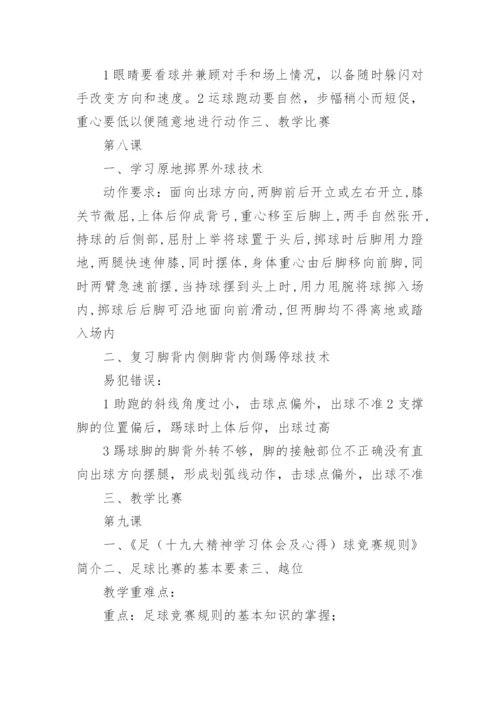 1眼睛要看球并兼顾对手和场上情况，以备随时躲闪对手改变方向和速度。2运球跑动要自然，步幅稍小而短促，重心要低以便随意地进行动作三、教学比赛

第八课

一、学习原地掷界外球技术

动作要求：面向出球方向,两脚前后开立或左右开立,膝关节微屈,上体后仰成背弓,重心移至后脚上,两手自然张开,持球的后侧部,屈肘上举将球置于头后,掷球时后脚用力蹬地,两腿快速伸膝,同时摆体,身体重心由后脚移向前脚,同时两臂急速前摆,当持球摆到头上时,用力甩腕将球掷入场内,掷球后后脚可沿地面向前滑动,但两脚均不得离地或踏入场内

二、复习脚背内侧脚背内侧踢停球技术

易犯错误：

1助跑的斜线角度过小，击球点偏外，出球不准2支撑脚的位置偏后，踢球时上体后仰，出球过高

3踢球脚的脚背外转不够，脚的接触部位不正确没有直向出球方向摆腿，形成划弧线动作，击球点偏外，出球不准

三、教学比赛

第九课

一、《足（十九大精神学习体会及心得）球竞赛规则》简介二、足球比赛的基本要素三、越位

教学重难点：

重点：足球竞赛规则的基本知识的掌握；